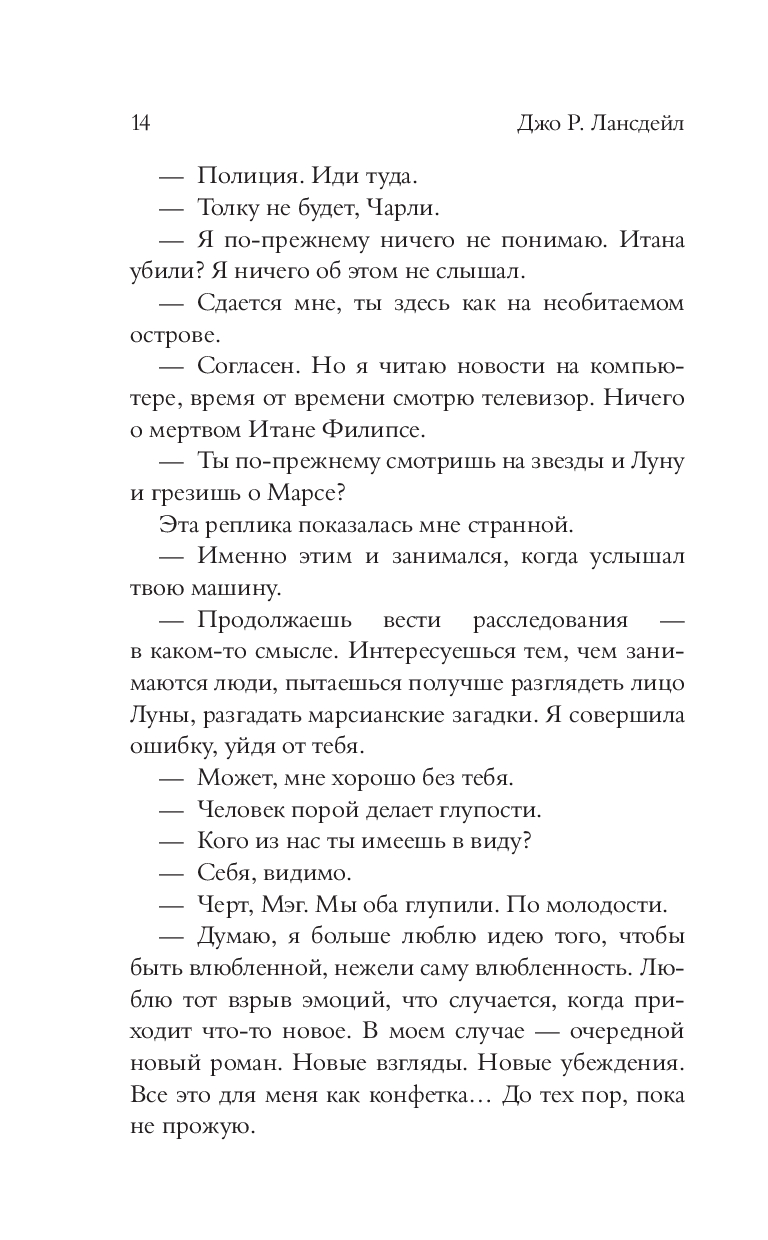 14 Джо Р. Лансдейл

— Полиция. Иди туда.

— Толку не будет, Чарли.

— Я по-прежнему ничего не понимаю. Итана убили? Я ничего об этом не слышал.

— Сдается мне, ты здесь как на необитаемом острове.

— Согласен. Но я читаю новости на компьютере, время от времени смотрю телевизор. Ничего о мертвом Итане Филипсе.

— Ты по-прежнему смотришь на звезды и Луну и грезишь о Марсе?

Эта реплика показалась мне странной.

— Именно этим и занимался, когда услышал твою машину.

— Продолжаешь вести расследования — в каком-то смысле. Интересуешься тем, чем занимаются люди, пытаешься получше разглядеть лицо Луны, разгадать марсианские загадки. Я совершила ошибку, уйдя от тебя.

— Может, мне хорошо без тебя.

— Человек порой делает глупости.

— Кого из нас ты имеешь в виду?

— Себя, видимо.

— Черт, Мэг. Мы оба глупили. По молодости.

— Думаю, я больше люблю идею того, чтобы быть влюбленной, нежели саму влюбленность. Люблю тот взрыв эмоций, что случается, когда приходит что-то новое. В моем случае — очередной новый роман. Новые взгляды. Новые убеждения. Все это для меня как конфетка… До тех пор, пока не прожую.